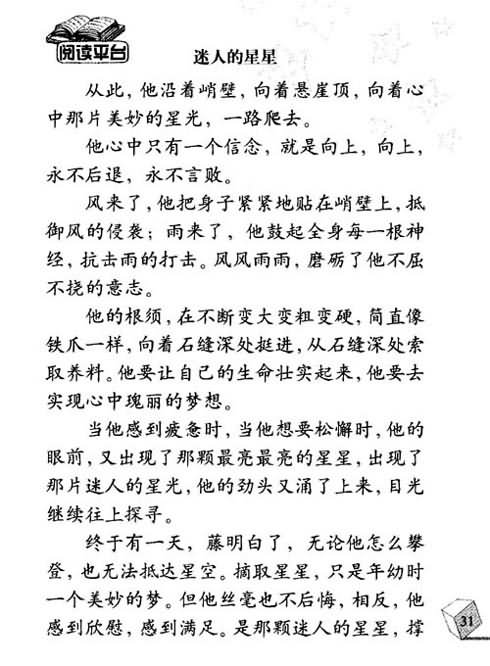 阅读平台

迷人的星星

从此，他沿着峭壁，向着悬崖顶，向着心中那片美妙的星光，一路爬去。

他心中只有一个信念，就是向上，向上，永不后退，永不言败。

风来了，他把身子紧紧地贴在峭壁上，抵御风的侵袭；雨来了，他鼓起全身每一根神经，抗击雨的打击。风风雨雨，磨砺了他不屈不挠的意志。

他的根须，在不断变大变粗变硬，简直像铁爪一样，向着石缝深处挺进，从石缝深处索取养料。他要让自己的生命壮实起来，他要去实现心中瑰丽的梦想。

当他感到疲惫时，当他想要松懈时，他的眼前，又出现了那颗最亮最亮的星星，出现了那片迷人的星光，他的劲头又涌了上来，目光继续往上探寻。

终于有一天，藤明白了，无论他怎么攀登，也无法抵达星空。摘取星星，只是年幼时一个美妙的梦。但他丝毫也不后悔，相反，他感到欣慰，感到满足。是那颗迷人的星星，撑

31